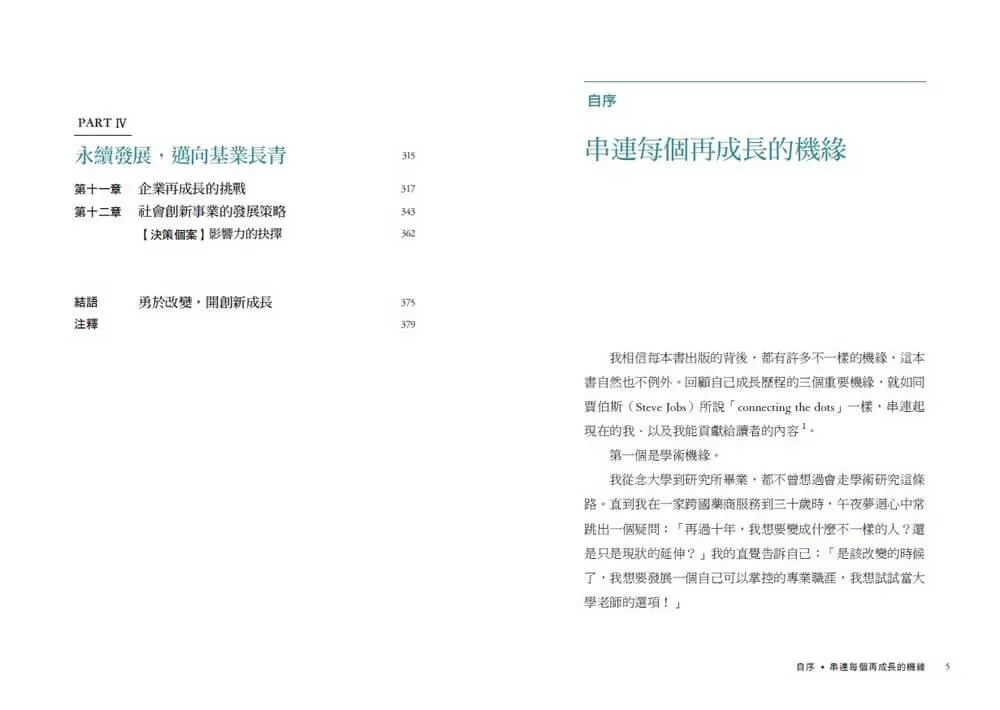 PART IV

永續發展，邁向基業長青 315

第十一章 企業再成長的挑戰 317

第十二章 社會創新事業的發展策略 343

【決策個案】影響力的抉擇 362

結語 勇於改變，開創新成長 375

注釋 379

自序

串連每個再成長的機緣

我相信每本書出版的背後，都有許多不一樣的機緣，這本書自然也不例外。回顧自己成長歷程的三個重要機緣，就如同賈伯斯（Steve Jobs）所說「connecting the dots」一樣，串連起現在的我，以及我能貢獻給讀者的內容$^1$。

第一個是學術機緣。

我從念大學到研究所畢業，都不曾想過會走學術研究這條路。直到我在一家跨國藥商服務到三十歲時，午夜夢迴心中常跳出一個疑問：「再過十年，我想要變成什麼不一樣的人？還是只是現狀的延伸？」我的直覺告訴自己：「是該改變的時候了，我想要發展一個自己可以掌控的專業職涯，我想試試當大學老師的選項！」

自序 • 串連每個再成長的機緣 5